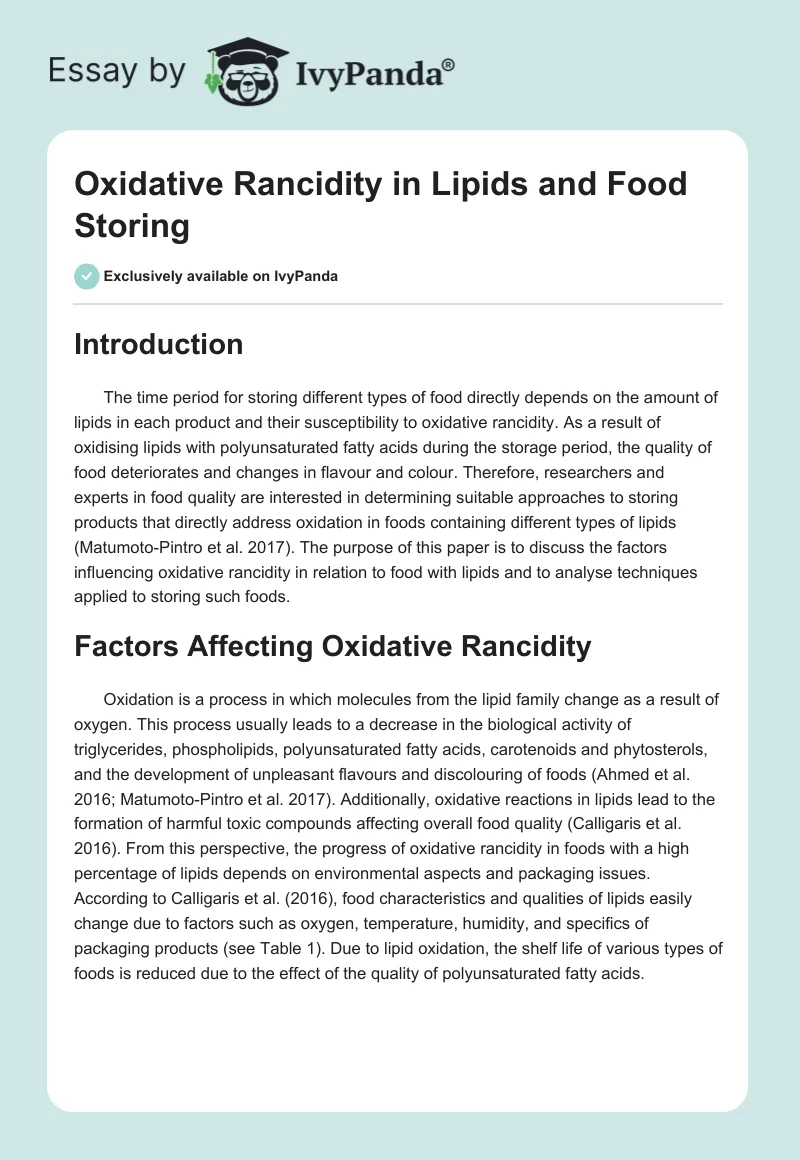 Essay by IvyPanda®

Oxidative Rancidity in Lipids and Food Storing

Exclusively available on IvyPanda

Introduction

The time period for storing different types of food directly depends on the amount of lipids in each product and their susceptibility to oxidative rancidity. As a result of oxidising lipids with polyunsaturated fatty acids during the storage period, the quality of food deteriorates and changes in flavour and colour. Therefore, researchers and experts in food quality are interested in determining suitable approaches to storing products that directly address oxidation in foods containing different types of lipids (Matumoto-Pintro et al. 2017). The purpose of this paper is to discuss the factors influencing oxidative rancidity in relation to food with lipids and to analyse techniques applied to storing such foods.

Factors Affecting Oxidative Rancidity

Oxidation is a process in which molecules from the lipid family change as a result of oxygen. This process usually leads to a decrease in the biological activity of triglycerides, phospholipids, polyunsaturated fatty acids, carotenoids and phytosterols, and the development of unpleasant flavours and discolouring of foods (Ahmed et al. 2016; Matumoto-Pintro et al. 2017). Additionally, oxidative reactions in lipids lead to the formation of harmful toxic compounds affecting overall food quality (Calligaris et al. 2016). From this perspective, the progress of oxidative rancidity in foods with a high percentage of lipids depends on environmental aspects and packaging issues. According to Calligaris et al. (2016), food characteristics and qualities of lipids easily change due to factors such as oxygen, temperature, humidity, and specifics of packaging products (see Table 1). Due to lipid oxidation, the shelf life of various types of foods is reduced due to the effect of the quality of polyunsaturated fatty acids.